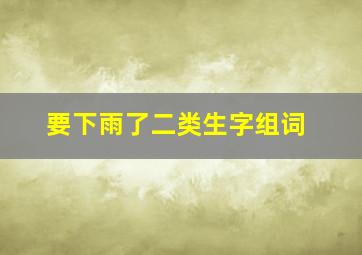 要下雨了二类生字组词